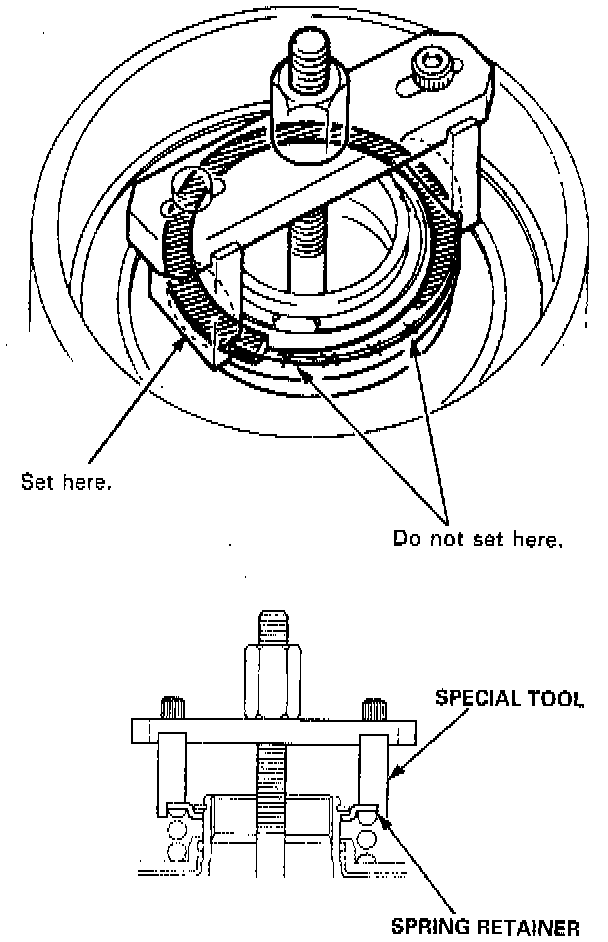 Set here.

Do not set here.

SPECIAL TOOL

SPRING RETAINER